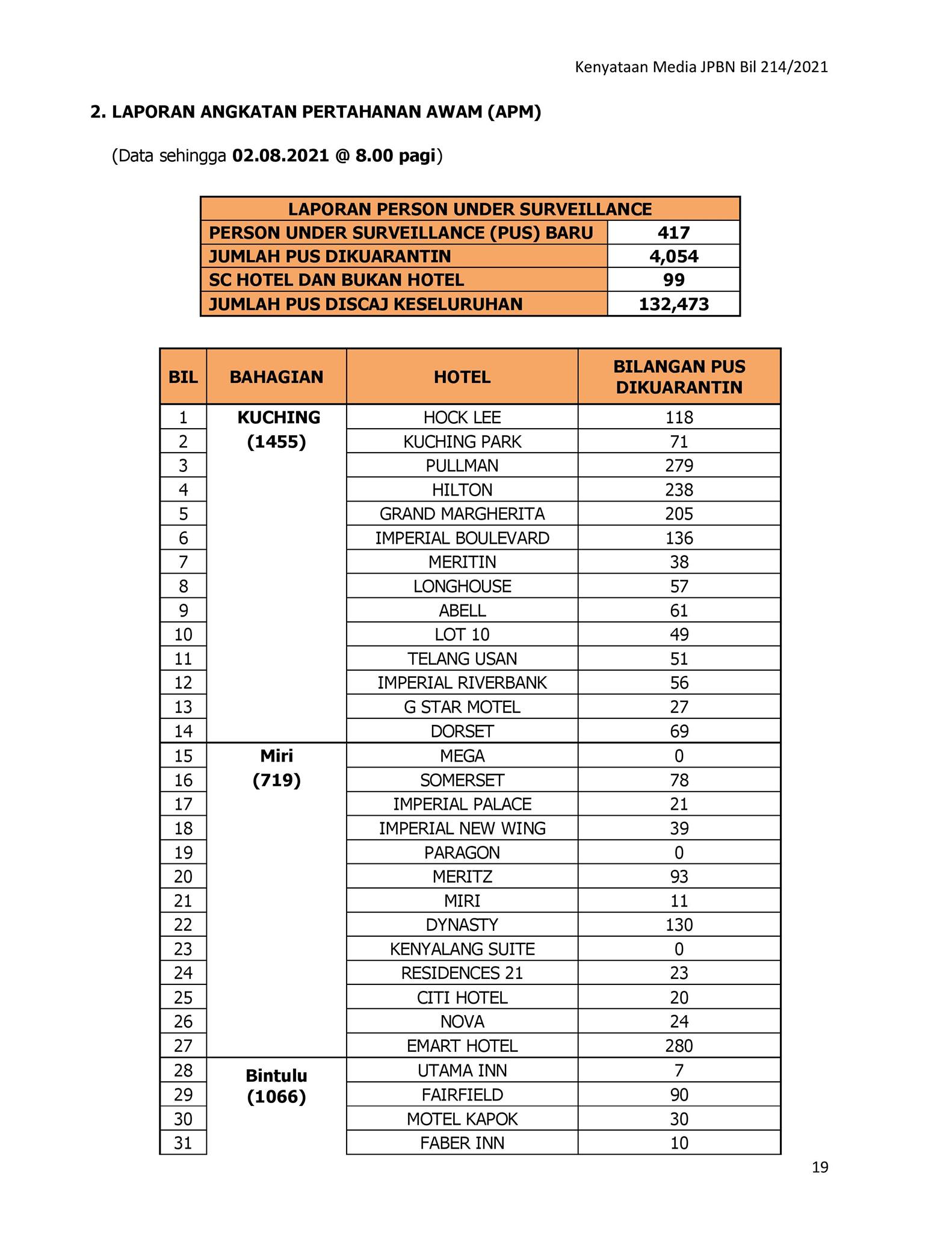 Kenyataan Media JPBN Bil 214/2021

2. LAPORAN ANGKATAN PERTAHANAN AWAM (APM)

(Data sehingga 02.08.2021 @ 8.00 pagi)

| LAPORAN PERSON UNDER SURVEILLANCE | |
|---|---|
| PERSON UNDER SURVEILLANCE (PUS) BARU | 417 |
| JUMLAH PUS DIKUARANTIN | 4,054 |
| SC HOTEL DAN BUKAN HOTEL | 99 |
| JUMLAH PUS DISCAJ KESELURUHAN | 132,473 |

| BIL | BAHAGIAN | HOTEL | BILANGAN PUS DIKUARANTIN |
|---|---|---|---|
| 1 | KUCHING (1455) | HOCK LEE | 118 |
| 2 | | KUCHING PARK | 71 |
| 3 | | PULLMAN | 279 |
| 4 | | HILTON | 238 |
| 5 | | GRAND MARGHERITA | 205 |
| 6 | | IMPERIAL BOULEVARD | 136 |
| 7 | | MERITIN | 38 |
| 8 | | LONGHOUSE | 57 |
| 9 | | ABELL | 61 |
| 10 | | LOT 10 | 49 |
| 11 | | TELANG USAN | 51 |
| 12 | | IMPERIAL RIVERBANK | 56 |
| 13 | | G STAR MOTEL | 27 |
| 14 | | DORSET | 69 |
| 15 | Miri (719) | MEGA | 0 |
| 16 | | SOMERSET | 78 |
| 17 | | IMPERIAL PALACE | 21 |
| 18 | | IMPERIAL NEW WING | 39 |
| 19 | | PARAGON | 0 |
| 20 | | MERITZ | 93 |
| 21 | | MIRI | 11 |
| 22 | | DYNASTY | 130 |
| 23 | | KENYALANG SUITE | 0 |
| 24 | | RESIDENCES 21 | 23 |
| 25 | | CITI HOTEL | 20 |
| 26 | | NOVA | 24 |
| 27 | | EMART HOTEL | 280 |
| 28 | Bintulu (1066) | UTAMA INN | 7 |
| 29 | | FAIRFIELD | 90 |
| 30 | | MOTEL KAPOK | 30 |
| 31 | | FABER INN | 10 |

19